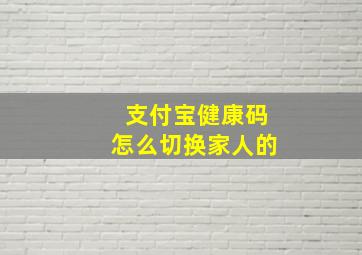 支付宝健康码
怎么切换家人的